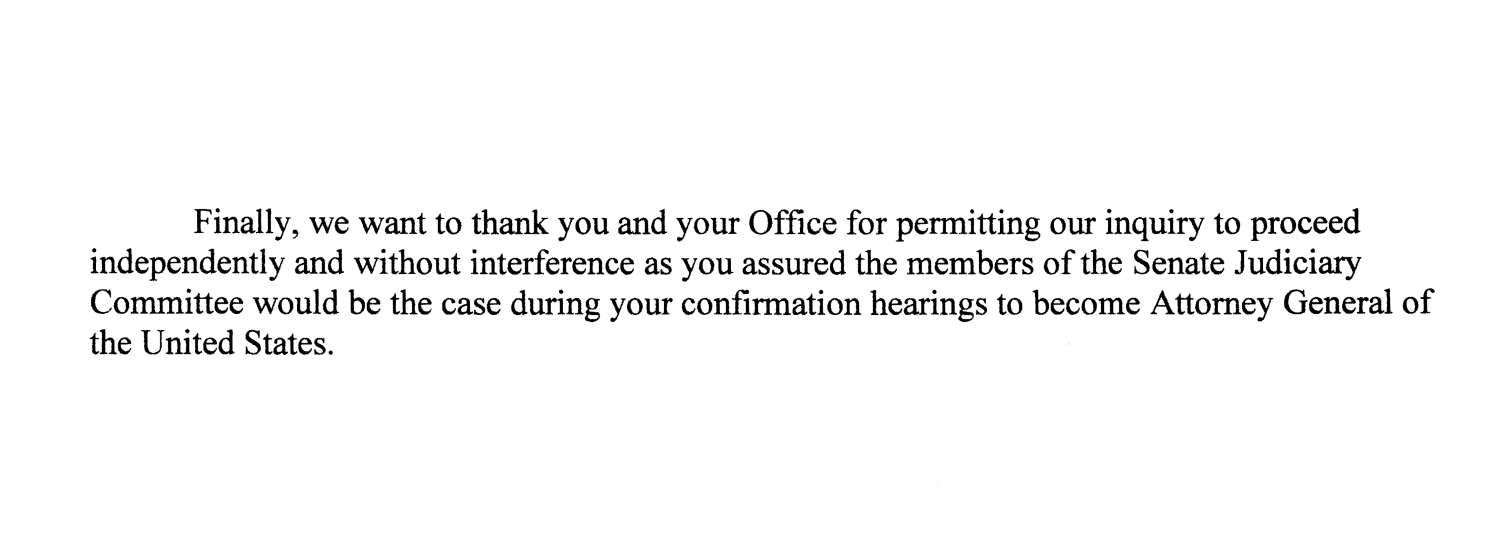 Finally, we want to thank you and your Office for permitting our inquiry to proceed independently and without interference as you assured the members of the Senate Judiciary Committee would be the case during your confirmation hearings to become Attorney General of the United States.